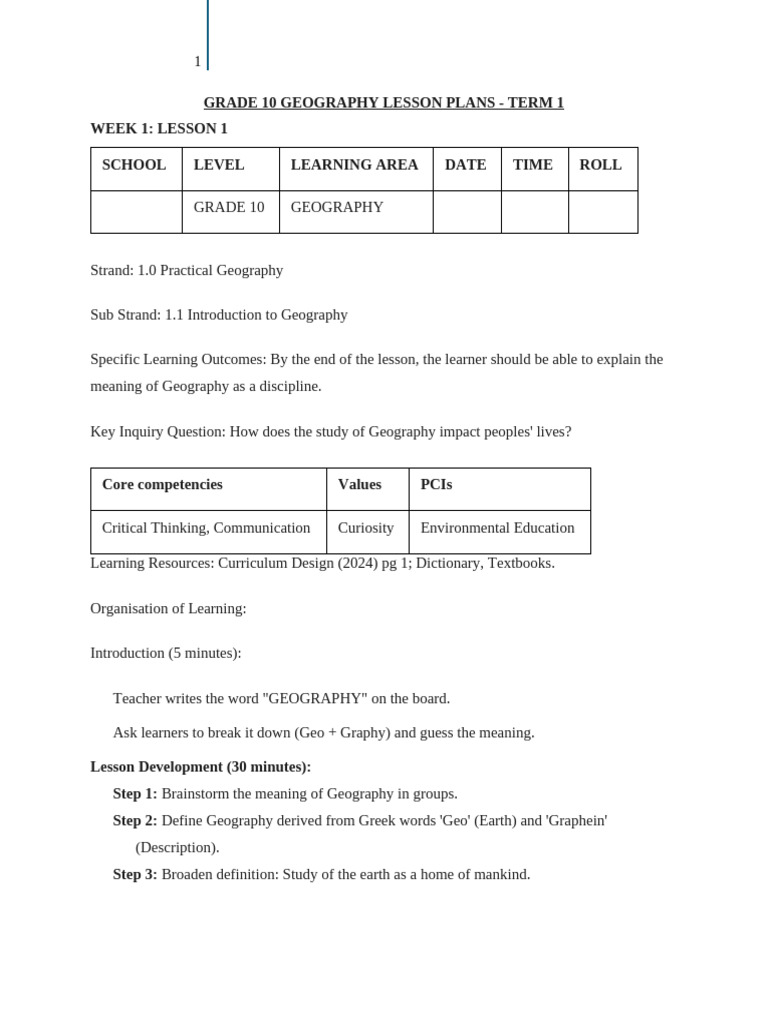 1

GRADE 10 GEOGRAPHY LESSON PLANS - TERM 1

WEEK 1: LESSON 1

| SCHOOL | LEVEL | LEARNING AREA | DATE | TIME | ROLL |
|---|---|---|---|---|---|
| | GRADE 10 | GEOGRAPHY | | | |

Strand: 1.0 Practical Geography

Sub Strand: 1.1 Introduction to Geography

Specific Learning Outcomes: By the end of the lesson, the learner should be able to explain the meaning of Geography as a discipline.

Key Inquiry Question: How does the study of Geography impact peoples' lives?

| Core competencies | Values | PCIs |
|---|---|---|
| Critical Thinking, Communication | Curiosity | Environmental Education |

Learning Resources: Curriculum Design (2024) pg 1; Dictionary, Textbooks.

Organisation of Learning:

Introduction (5 minutes):

Teacher writes the word "GEOGRAPHY" on the board.

Ask learners to break it down (Geo + Graphy) and guess the meaning.

Lesson Development (30 minutes):

Step 1: Brainstorm the meaning of Geography in groups.

Step 2: Define Geography derived from Greek words 'Geo' (Earth) and 'Graphein' (Description).

Step 3: Broaden definition: Study of the earth as a home of mankind.